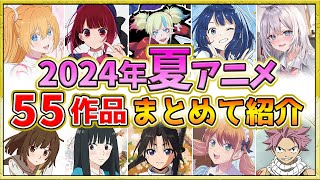 2024年夏アニメ
55作品まとめて紹介